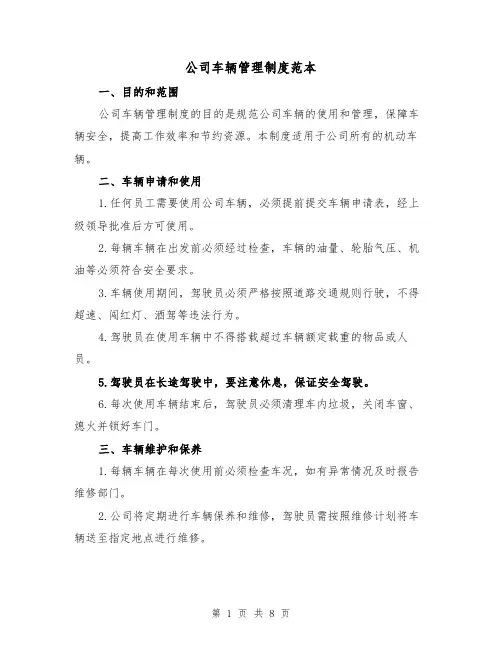 公司车辆管理制度范本

一、目的和范围

公司车辆管理制度的目的是规范公司车辆的使用和管理，保障车辆安全，提高工作效率和节约资源。本制度适用于公司所有的机动车辆。

二、车辆申请和使用

1.任何员工需要使用公司车辆，必须提前提交车辆申请表，经上级领导批准后方可使用。

2.每辆车辆在出发前必须经过检查，车辆的油量、轮胎气压、机油等必须符合安全要求。

3.车辆使用期间，驾驶员必须严格按照道路交通规则行驶，不得超速、闯红灯、酒驾等违法行为。

4.驾驶员在使用车辆中不得搭载超过车辆额定载重的物品或人员。

5.驾驶员在长途驾驶中，要注意休息，保证安全驾驶。

6.每次使用车辆结束后，驾驶员必须清理车内垃圾，关闭车窗、熄火并锁好车门。

三、车辆维护和保养

1.每辆车辆在每次使用前必须检查车况，如有异常情况及时报告维修部门。

2.公司将定期进行车辆保养和维修，驾驶员需按照维修计划将车辆送至指定地点进行维修。

第 1 页 共 8 页